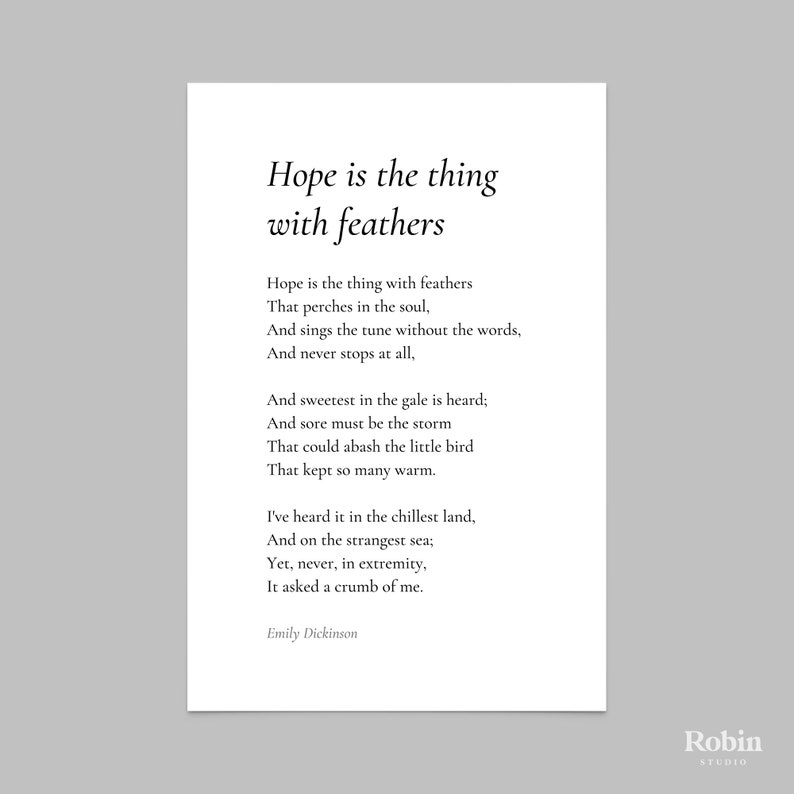 Hope is the thing with feathers

Hope is the thing with feathers
That perches in the soul,
And sings the tune without the words,
And never stops at all,

And sweetest in the gale is heard;
And sore must be the storm
That could abash the little bird
That kept so many warm.

I've heard it in the chillest land,
And on the strangest sea;
Yet, never, in extremity,
It asked a crumb of me.

Emily Dickinson

Robin
STUDIO